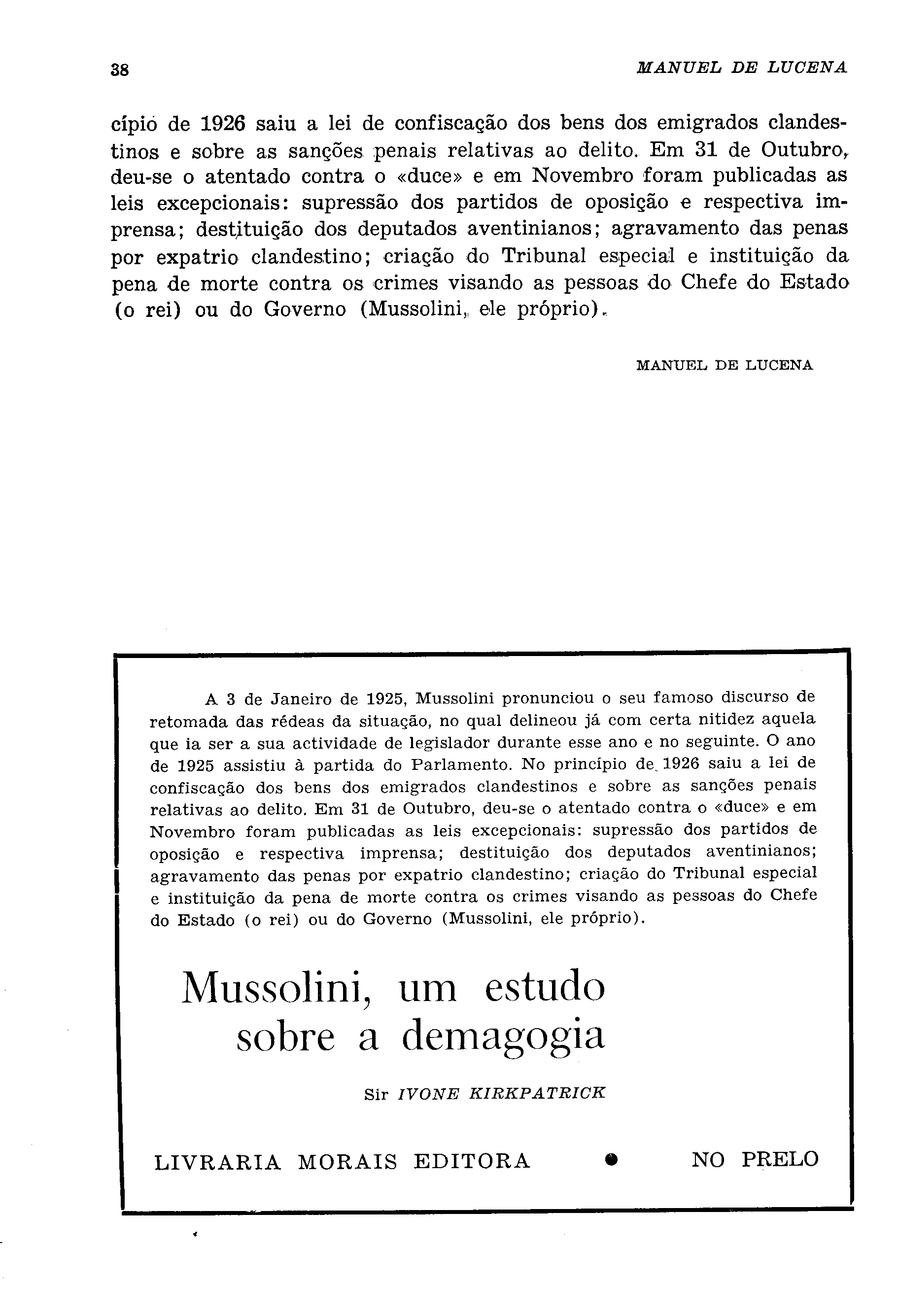 38 MANUEL DE LUCENA

cípio de 1926 saiu a lei de confiscação dos bens dos emigrados clandestinos e sobre as sanções penais relativas ao delito. Em 31 de Outubro, deu-se o atentado contra o «duce» e em Novembro foram publicadas as leis excepcionais: supressão dos partidos de oposição e respectiva imprensa; destituição dos deputados aventinianos; agravamento das penas por expatrio clandestino; criação do Tribunal especial e instituição da pena de morte contra os crimes visando as pessoas do Chefe do Estado (o rei) ou do Governo (Mussolini, ele próprio).

MANUEL DE LUCENA

A 3 de Janeiro de 1925, Mussolini pronunciou o seu famoso discurso de retomada das rédeas da situação, no qual delineou já com certa nitidez aquela que ia ser a sua actividade de legislador durante esse ano e no seguinte. O ano de 1925 assistiu à partida do Parlamento. No princípio de 1926 saiu a lei de confiscação dos bens dos emigrados clandestinos e sobre as sanções penais relativas ao delito. Em 31 de Outubro, deu-se o atentado contra o «duce» e em Novembro foram publicadas as leis excepcionais: supressão dos partidos de oposição e respectiva imprensa; destituição dos deputados aventinianos; agravamento das penas por expatrio clandestino; criação do Tribunal especial e instituição da pena de morte contra os crimes visando as pessoas do Chefe do Estado (o rei) ou do Governo (Mussolini, ele próprio).

Mussolini, um estudo sobre a demagogia

Sir IVONE KIRKPATRICK

LIVRARIA MORAIS EDITORA • NO PRELO